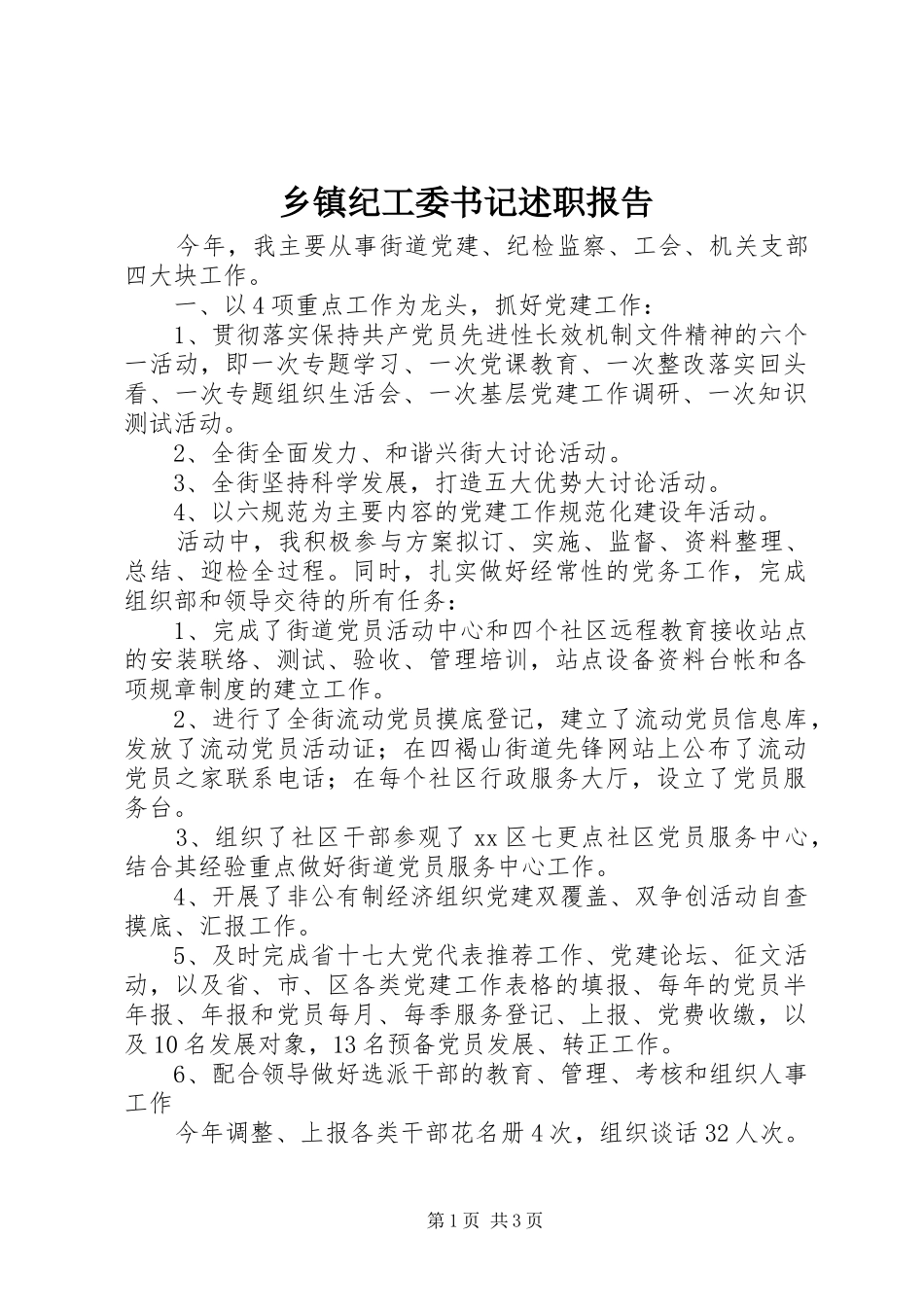 乡镇纪工委书记述职报告

今年，我主要从事街道党建、纪检监察、工会、机关支部四大块工作。

一、以4项重点工作为龙头，抓好党建工作：

1、贯彻落实保持共产党员先进性长效机制文件精神的六个一活动，即一次专题学习、一次党课教育、一次整改落实回头看、一次专题组织生活会、一次基层党建工作调研、一次知识测试活动。

2、全街全面发力、和谐兴街大讨论活动。

3、全街坚持科学发展，打造五大优势大讨论活动。

4、以六规范为主要内容的党建工作规范化建设年活动。

活动中，我积极参与方案拟订、实施、监督、资料整理、总结、迎检全过程。同时，扎实做好经常性的党务工作，完成组织部和领导交待的所有任务：

1、完成了街道党员活动中心和四个社区远程教育接收站点的安装联络、测试、验收、管理培训，站点设备资料台帐和各项规章制度的建立工作。

2、进行了全街流动党员摸底登记，建立了流动党员信息库，发放了流动党员活动证；在四褐山街道先锋网站上公布了流动党员之家联系电话；在每个社区行政服务大厅，设立了党员服务台。

3、组织了社区干部参观了xx区七更点社区党员服务中心，结合其经验重点做好街道党员服务中心工作。

4、开展了非公有制经济组织党建双覆盖、双争创活动自查摸底、汇报工作。

5、及时完成省十七大党代表推荐工作、党建论坛、征文活动，以及省、市、区各类党建工作表格的填报、每年的党员半年报、年报和党员每月、每季服务登记、上报、党费收缴，以及10名发展对象，13名预备党员发展、转正工作。

6、配合领导做好选派干部的教育、管理、考核和组织人事工作

今年调整、上报各类干部花名册4次，组织谈话32人次。

第1页 共3页